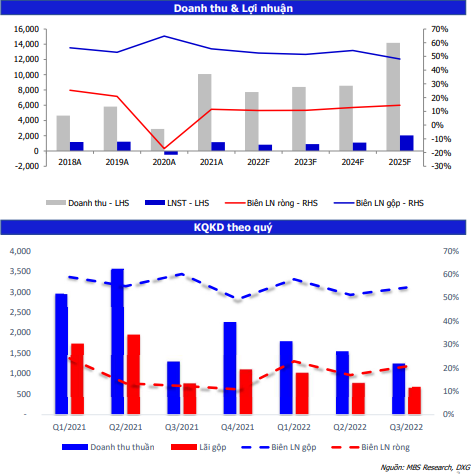 Doanh thu & Lợi nhuận

16,000
14,000
12,000
10,000
8,000
6,000
4,000
2,000
0
-2,000

70%
60%
50%
40%
30%
20%
10%
0%
-10%
-20%
-30%

2018A 2019A 2020A 2021A 2022F 2023F 2024F 2025F

Doanh thu - LHS
LNST - LHS
Biên LN ròng - RHS
Biên LN gộp - RHS

KQKD theo quý

4,000
3,500
3,000
2,500
2,000
1,500
1,000
500
-

70%
60%
50%
40%
30%
20%
10%
0%

Q1/2021 Q2/2021 Q3/2021 Q4/2021 Q1/2022 Q2/2022 Q3/2022

Doanh thu thuần
Lãi gộp
Biên LN gộp
Biên LN ròng

Nguồn: MBS Research, DXG